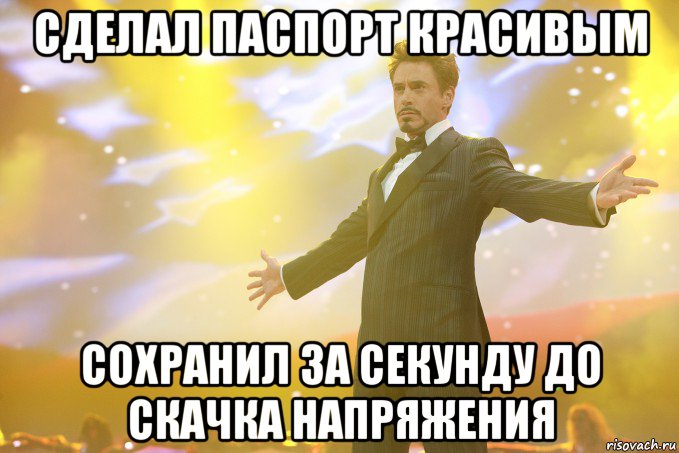 СДЕЛАЛ ПАСПОРТ КРАСИВЫМ

СОХРАНИЛ ЗА СЕКУНДУ ДО СКАЧКА НАПРЯЖЕНИЯ

risovach.ru